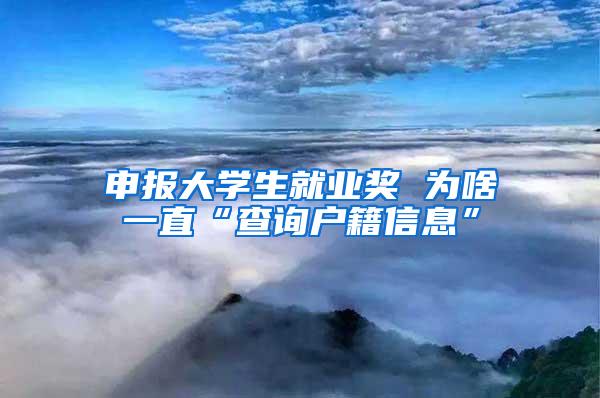 申报大学生就业奖 为啥一直“查询户籍信息”